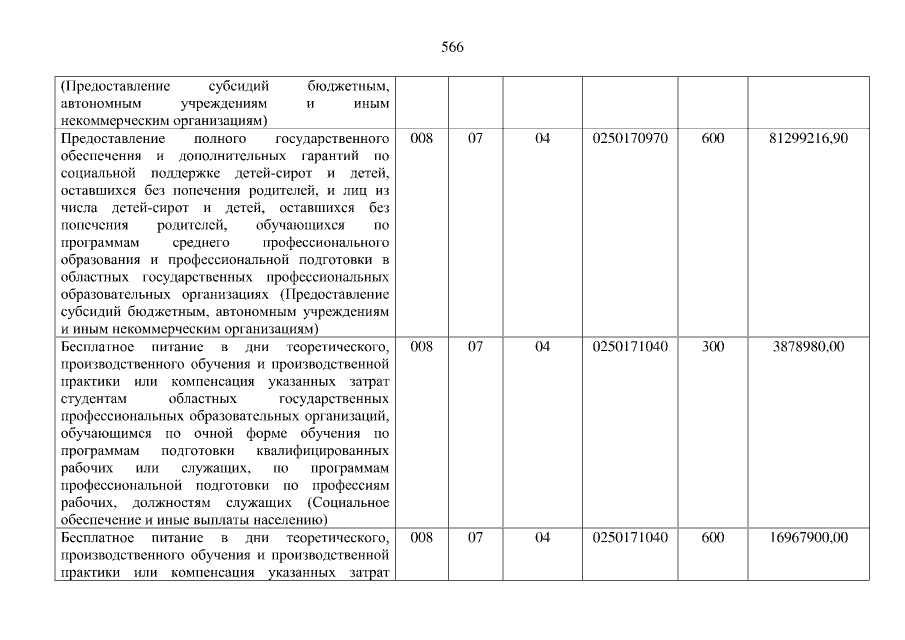 566

| (Предоставление субсидий бюджетным, автономным учреждениям и иным некоммерческим организациям) | | | | | | |
|---|---|---|---|---|---|---|
| Предоставление полного государственного обеспечения и дополнительных гарантий по социальной поддержке детей-сирот и детей, оставшихся без попечения родителей, и лиц из числа детей-сирот и детей, оставшихся без попечения родителей, обучающихся по программам среднего профессионального образования и профессиональной подготовки в областных государственных профессиональных образовательных организациях (Предоставление субсидий бюджетным, автономным учреждениям и иным некоммерческим организациям) | 008 | 07 | 04 | 0250170970 | 600 | 81299216,90 |
| Бесплатное питание в дни теоретического, производственного обучения и производственной практики или компенсация указанных затрат студентам областных государственных профессиональных образовательных организаций, обучающимся по очной форме обучения по программам подготовки квалифицированных рабочих или служащих, по программам профессиональной подготовки по профессиям рабочих, должностям служащих (Социальное обеспечение и иные выплаты населению) | 008 | 07 | 04 | 0250171040 | 300 | 3878980,00 |
| Бесплатное питание в дни теоретического, производственного обучения и производственной практики или компенсация указанных затрат | 008 | 07 | 04 | 0250171040 | 600 | 16967900,00 |